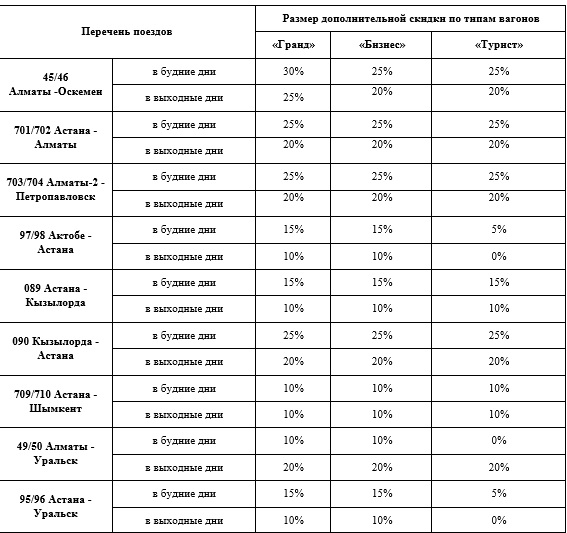 | Перечень поездов | | Размер дополнительной скидки по типам вагонов | | |
|---|---|---|---|---|
| | | «Гранд» | «Бизнес» | «Турист» |
| 45/46 Алматы -Оскемен | в будние дни | 30% | 25% | 25% |
| | в выходные дни | 25% | 20% | 20% |
| 701/702 Астана - Алматы | в будние дни | 25% | 25% | 25% |
| | в выходные дни | 20% | 20% | 20% |
| 703/704 Алматы-2 - Петропавловск | в будние дни | 25% | 25% | 25% |
| | в выходные дни | 20% | 20% | 20% |
| 97/98 Актобе - Астана | в будние дни | 15% | 15% | 5% |
| | в выходные дни | 10% | 10% | 0% |
| 089 Астана - Кызылорда | в будние дни | 15% | 15% | 15% |
| | в выходные дни | 10% | 10% | 10% |
| 090 Кызылорда - Астана | в будние дни | 25% | 25% | 25% |
| | в выходные дни | 20% | 20% | 20% |
| 709/710 Астана - Шымкент | в будние дни | 10% | 10% | 10% |
| | в выходные дни | 10% | 10% | 10% |
| 49/50 Алматы - Уральск | в будние дни | 10% | 10% | 0% |
| | в выходные дни | 20% | 20% | 20% |
| 95/96 Астана - Уральск | в будние дни | 15% | 15% | 5% |
| | в выходные дни | 10% | 10% | 0% |